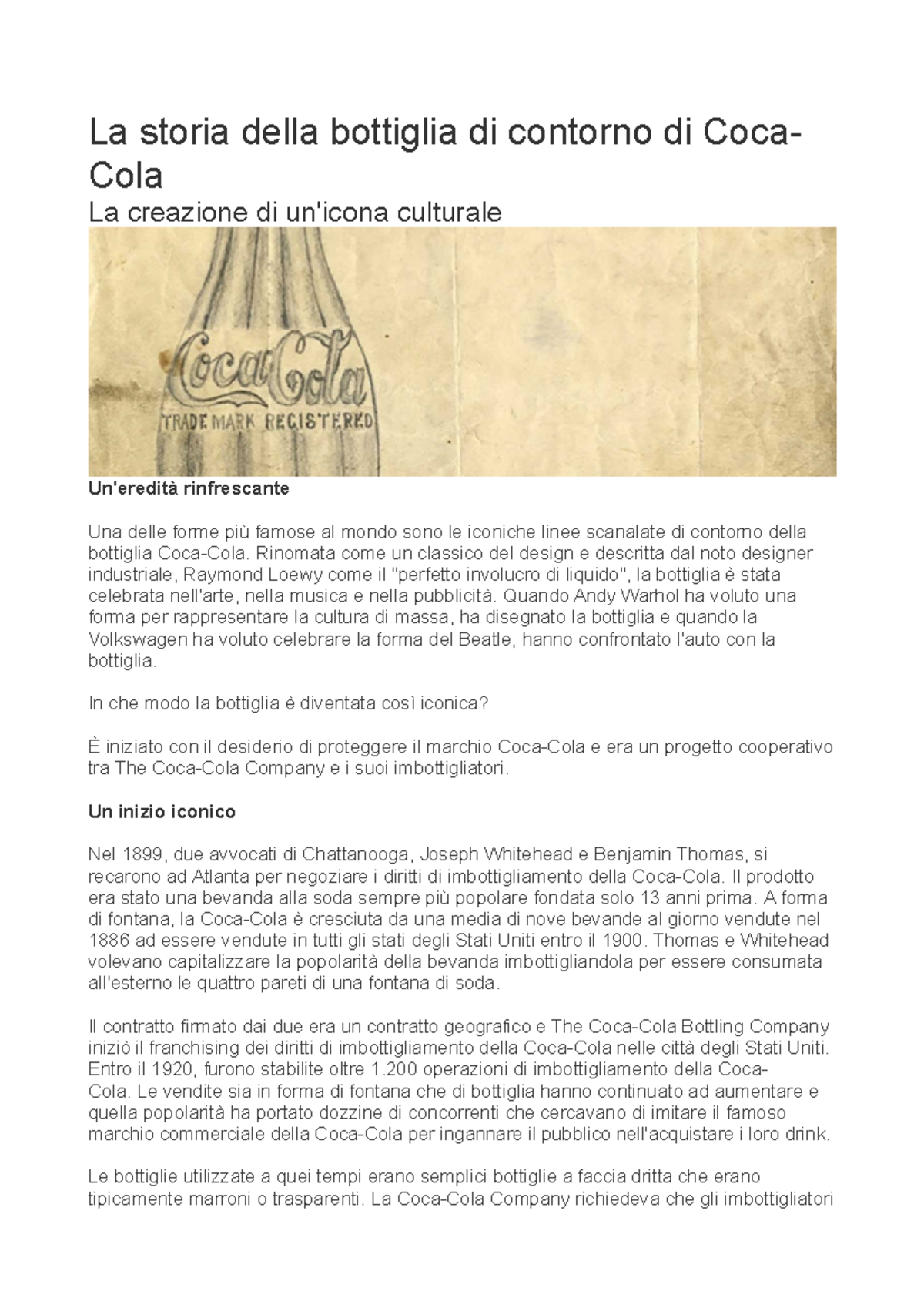 La storia della bottiglia di contorno di Coca-Cola

La creazione di un'icona culturale

Coca-Cola
TRADE MARK REGISTERED

Un'eredità rinfrescante

Una delle forme più famose al mondo sono le iconiche linee scanalate di contorno della bottiglia Coca-Cola. Rinomata come un classico del design e descritta dal noto designer industriale, Raymond Loewy come il "perfetto involucro di liquido", la bottiglia è stata celebrata nell'arte, nella musica e nella pubblicità. Quando Andy Warhol ha voluto una forma per rappresentare la cultura di massa, ha disegnato la bottiglia e quando la Volkswagen ha voluto celebrare la forma del Beatle, hanno confrontato l'auto con la bottiglia.

In che modo la bottiglia è diventata così iconica?

È iniziato con il desiderio di proteggere il marchio Coca-Cola e era un progetto cooperativo tra The Coca-Cola Company e i suoi imbottigliatori.

Un inizio iconico

Nel 1899, due avvocati di Chattanooga, Joseph Whitehead e Benjamin Thomas, si recarono ad Atlanta per negoziare i diritti di imbottigliamento della Coca-Cola. Il prodotto era stato una bevanda alla soda sempre più popolare fondata solo 13 anni prima. A forma di fontana, la Coca-Cola è cresciuta da una media di nove bevande al giorno vendute nel 1886 ad essere vendute in tutti gli stati degli Stati Uniti entro il 1900. Thomas e Whitehead volevano capitalizzare la popolarità della bevanda imbottigliandola per essere consumata all'esterno le quattro pareti di una fontana di soda.

Il contratto firmato dai due era un contratto geografico e The Coca-Cola Bottling Company iniziò il franchising dei diritti di imbottigliamento della Coca-Cola nelle città degli Stati Uniti. Entro il 1920, furono stabilite oltre 1.200 operazioni di imbottigliamento della Coca-Cola. Le vendite sia in forma di fontana che di bottiglia hanno continuato ad aumentare e quella popolarità ha portato dozzine di concorrenti che cercavano di imitare il famoso marchio commerciale della Coca-Cola per ingannare il pubblico nell'acquistare i loro drink.

Le bottiglie utilizzate a quei tempi erano semplici bottiglie a faccia dritta che erano tipicamente marroni o trasparenti. La Coca-Cola Company richiedeva che gli imbottigliatori